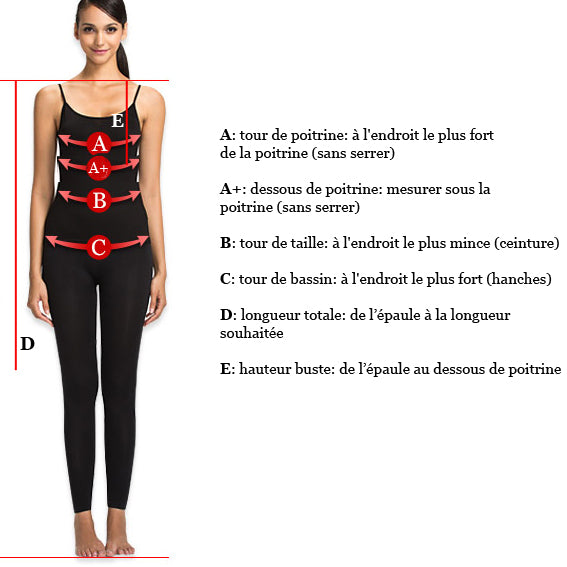 E
A
A+
B
C
D

A: tour de poitrine: à l'endroit le plus fort de la poitrine (sans serrer)

A+: dessous de poitrine: mesurer sous la poitrine (sans serrer)

B: tour de taille: à l'endroit le plus mince (ceinture)

C: tour de bassin: à l'endroit le plus fort (hanches)

D: longueur totale: de l'épaule à la longueur souhaitée

E: hauteur buste: de l'épaule au dessous de poitrine